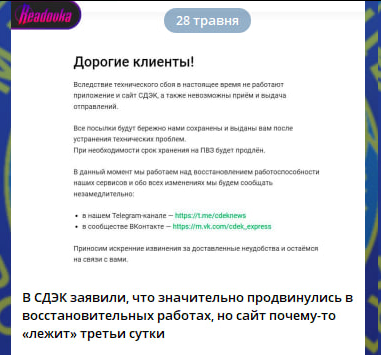 Readovka

28 травня

Дорогие клиенты!

Вследствие технического сбоя в настоящее время не работают приложение и сайт СДЭК, а также невозможны приём и выдача отправлений.

Все посылки будут бережно нами сохранены и выданы вам после устранения технических проблем.
При необходимости срок хранения на ПВЗ будет продлён.

В данный момент мы работаем над восстановлением работоспособности наших сервисов и обо всех изменениях мы будем сообщать незамедлительно:

• в нашем Telegram-канале — https://t.me/cdeknews
• в сообществе ВКонтакте — https://m.vk.com/cdek_express

Приносим искренние извинения за доставленные неудобства и остаёмся на связи с вами.

В СДЭК заявили, что значительно продвинулись в восстановительных работах, но сайт почему-то «лежит» третьи сутки